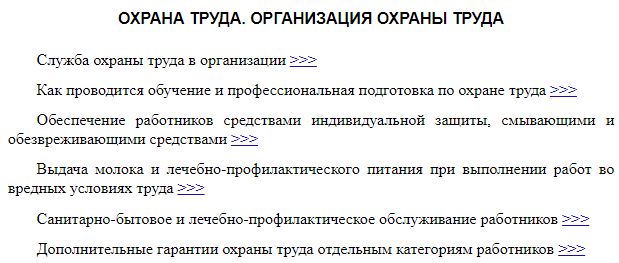 ОХРАНА ТРУДА. ОРГАНИЗАЦИЯ ОХРАНЫ ТРУДА

Служба охраны труда в организации >>>

Как проводится обучение и профессиональная подготовка по охране труда >>>

Обеспечение работников средствами индивидуальной защиты, смывающими и обезвреживающими средствами >>>

Выдача молока и лечебно-профилактического питания при выполнении работ во вредных условиях труда >>>

Санитарно-бытовое и лечебно-профилактическое обслуживание работников >>>

Дополнительные гарантии охраны труда отдельным категориям работников >>>